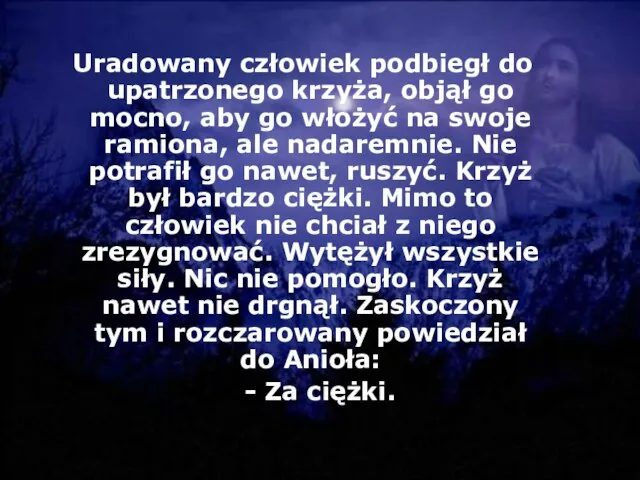 Uradowany człowiek podbiegł do upatrzonego krzyża, objął go mocno, aby go włożyć na swoje ramiona, ale nadaremnie. Nie potrafił go nawet, ruszyć. Krzyż był bardzo ciężki. Mimo to człowiek nie chciał z niego zrezygnować. Wytężył wszystkie siły. Nic nie pomogło. Krzyż nawet nie drgnął. Zaskoczony tym i rozczarowany powiedział do Anioła:

- Za ciężki.